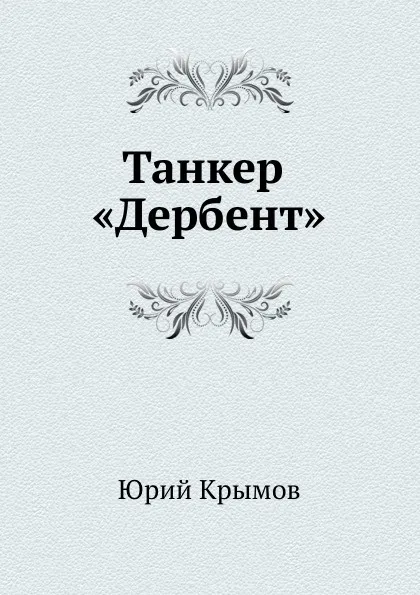 Танкер «Дербент»

Юрий Крымов